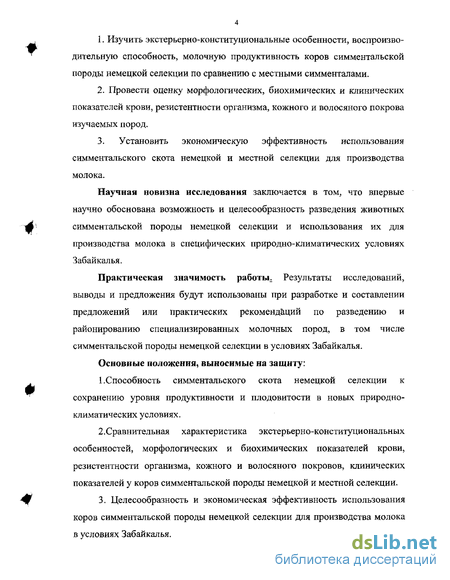 4

1. Изучить экстерьерно-конституциональные особенности, воспроизводительную способность, молочную продуктивность коров симментальской породы немецкой селекции по сравнению с местными симменталами.

2. Провести оценку морфологических, биохимических и клинических показателей крови, резистентности организма, кожного и волосяного покрова изучаемых пород.

3. Установить экономическую эффективность использования симментальского скота немецкой и местной селекции для производства молока.

Научная новизна исследования заключается в том, что впервые научно обоснована возможность и целесообразность разведения животных симментальской породы немецкой селекции и использования их для производства молока в специфических природно-климатических условиях Забайкалья.

Практическая значимость работы. Результаты исследований, выводы и предложения будут использованы при разработке и составлении предложений или практических рекомендаций по разведению и районированию специализированных молочных пород, в том числе симментальской породы немецкой селекции в условиях Забайкалья.

Основные положения, выносимые на защиту:

1.Способность симментальского скота немецкой селекции к сохранению уровня продуктивности и плодовитости в новых природно-климатических условиях.

2.Сравнительная характеристика экстерьерно-конституциональных особенностей, морфологических и биохимических показателей крови, резистентности организма, кожного и волосяного покровов, клинических показателей у коров симментальской породы немецкой и местной селекции.

3. Целесообразность и экономическая эффективность использования коров симментальской породы немецкой селекции для производства молока в условиях Забайкалья.

dsLib.net
библиотека диссертаций